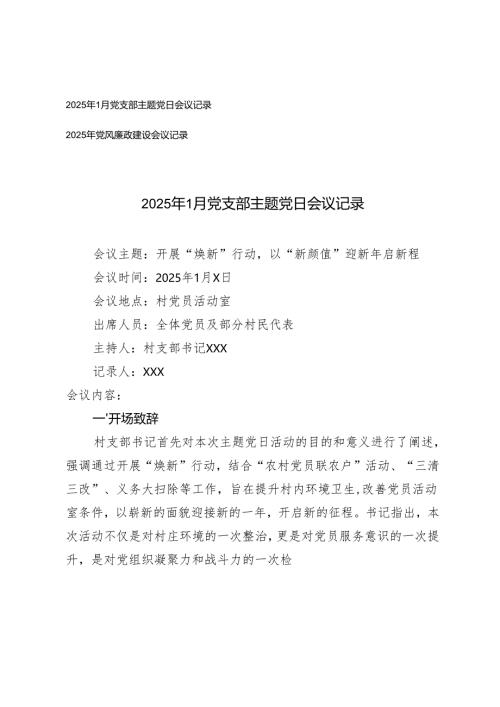 2025年1月党支部主题党日会议记录

2025年党风廉政建设会议记录

2025年1月党支部主题党日会议记录

会议主题：开展“焕新”行动，以“新颜值”迎新年启新程

会议时间：2025年1月X日

会议地点：村党员活动室

出席人员：全体党员及部分村民代表

主持人：村支部书记XXX

记录人：XXX

会议内容：

一'开场致辞

村支部书记首先对本次主题党日活动的目的和意义进行了阐述，强调通过开展“焕新”行动，结合“农村党员联农户”活动、“三清三改”、义务大扫除等工作，旨在提升村内环境卫生,改善党员活动室条件，以崭新的面貌迎接新的一年，开启新的征程。书记指出，本次活动不仅是对村庄环境的一次整治，更是对党员服务意识的一次提升，是对党组织凝聚力和战斗力的一次检